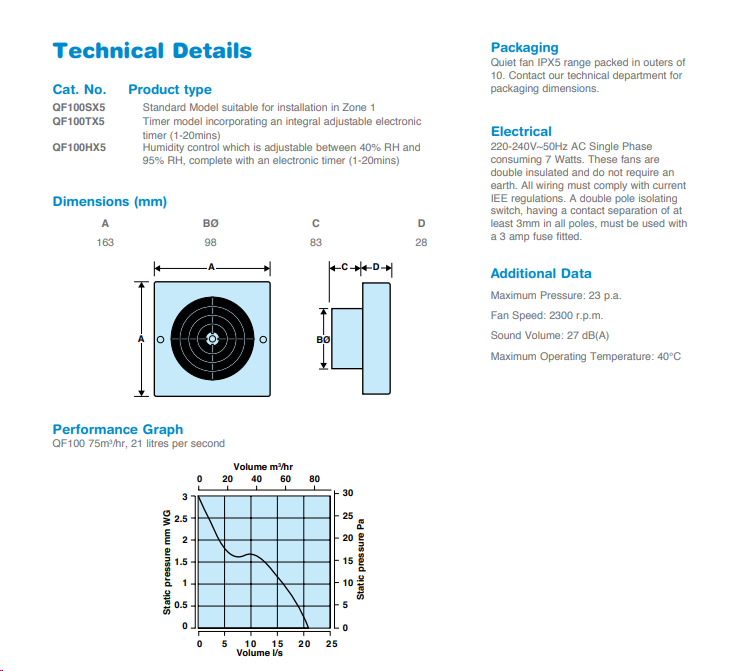 Technical Details

| Cat. No. | Product type |
|---|---|
| QF100SX5 | Standard Model suitable for installation in Zone 1 |
| QF100TX5 | Timer model incorporating an integral adjustable electronic timer (1-20mins) |
| QF100HX5 | Humidity control which is adjustable between 40% RH and 95% RH, complete with an electronic timer (1-20mins) |

Dimensions (mm)

| A | BØ | C | D |
|---|---|---|---|
| 163 | 98 | 83 | 28 |

A
A
C
D
BØ

Performance Graph
QF100 75m³/hr, 21 litres per second

Volume m³/hr
0 20 40 60 80
Static pressure mm WG
3 2.5 2 1.5 1 0.5 0
Static pressure Pa
30 25 20 15 10 5 0
0 5 10 15 20 25
Volume l/s

Packaging
Quiet fan IPX5 range packed in outers of 10. Contact our technical department for packaging dimensions.

Electrical
220-240V~50Hz AC Single Phase consuming 7 Watts. These fans are double insulated and do not require an earth. All wiring must comply with current IEE regulations. A double pole isolating switch, having a contact separation of at least 3mm in all poles, must be used with a 3 amp fuse fitted.

Additional Data
Maximum Pressure: 23 p.a.
Fan Speed: 2300 r.p.m.
Sound Volume: 27 dB(A)
Maximum Operating Temperature: 40°C